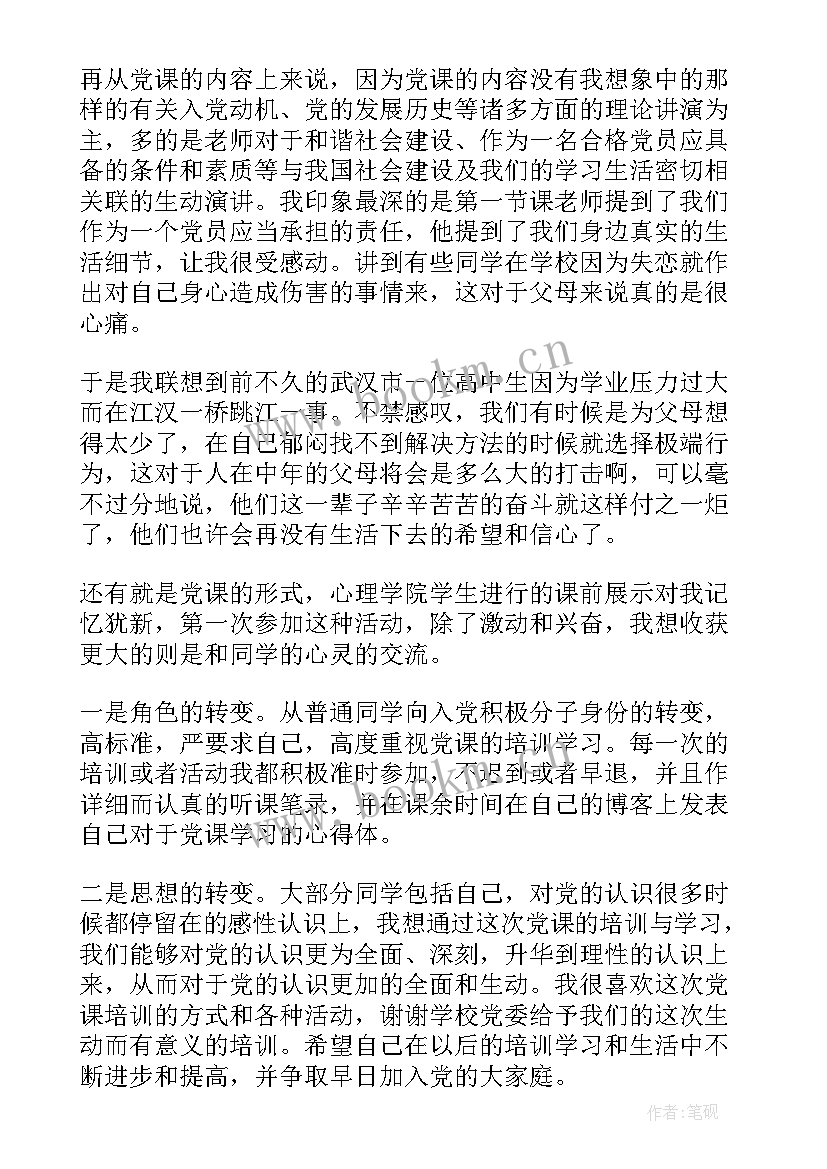 再从党课的内容上来说，因为党课的内容没有我想象中的那样的有关入党动机、党的发展历史等诸多方面的理论讲演为主，多的是老师对于和谐社会建设、作为一名合格党员应具备的条件和素质等与我国社会建设及我们的学习生活密切相关联的生动演讲。我印象最深的是第一节课老师提到了我们作为一个党员应当承担的责任，他提到了我们身边真实的生活细节，让我很受感动。讲到有些同学在学校因为失恋就作出对自己身心造成伤害的事情来，这对于父母来说真的是很心痛。

于是我联想到前不久的武汉市一位高中生因为学业压力过大而在江汉一桥跳江一事。不禁感叹，我们有时候是为父母想得太少了，在自己郁闷找不到解决方法的时候就选择极端行为，这对于人在中年的父母将会是多么大的打击啊，可以毫不过分地说，他们这一辈子辛辛苦苦的奋斗就这样付之一炬了，他们也许会再没有生活下去的希望和信心了。

还有就是党课的形式，心理学院学生进行的课前展示对我记忆犹新，第一次参加这种活动，除了激动和兴奋，我想收获更大的则是和同学的心灵的交流。

一是角色的转变。从普通同学向入党积极分子身份的转变，高标准，严要求自己，高度重视党课的培训学习。每一次的培训或者活动我都积极准时参加，不迟到或者早退，并且作详细而认真的听课笔录，并在课余时间在自己的博客上发表自己对于党课学习的心得体。

二是思想的转变。大部分同学包括自己，对党的认识很多时候都停留在的感性认识上，我想通过这次党课的培训与学习，我们能够对党的认识更为全面、深刻，升华到理性的认识上来，从而对于党的认识更加的全面和生动。我很喜欢这次党课培训的方式和各种活动，谢谢学校党委给予我们的这次生动而有意义的培训。希望自己在以后的培训学习和生活中不断进步和提高，并争取早日加入党的大家庭。

www.bookm.cn

作者:笔砚